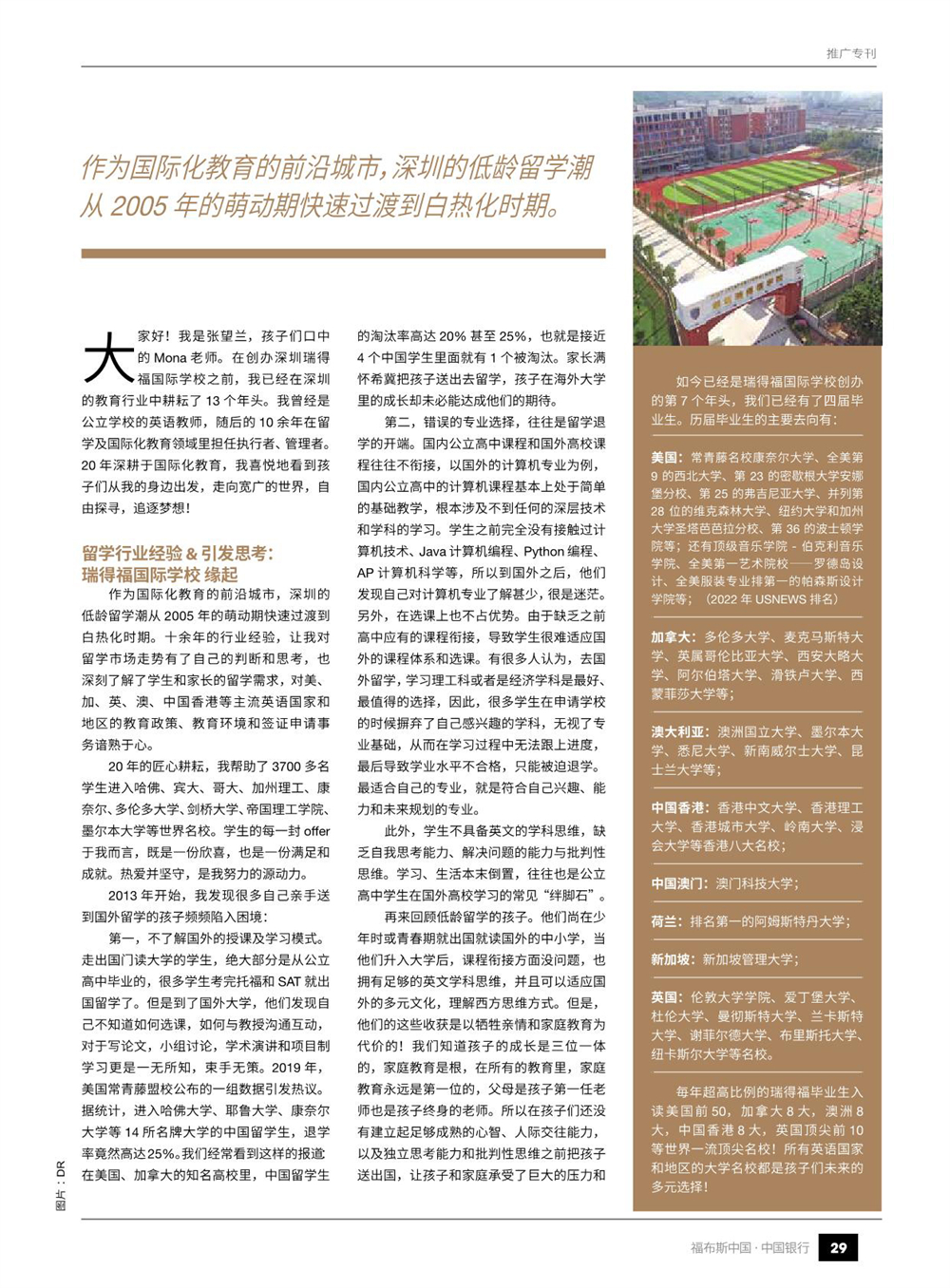 推广专刊

作为国际化教育的前沿城市，深圳的低龄留学潮从 2005 年的萌动期快速过渡到白热化时期。

大家好！我是张望兰，孩子们口中的 Mona 老师。在创办深圳瑞得福国际学校之前，我已经在深圳的教育行业中耕耘了 13 个年头。我曾经是公立学校的英语教师，随后的 10 余年在留学及国际化教育领域里担任执行者、管理者。20 年深耕于国际化教育，我喜悦地看到孩子们从我的身边出发，走向宽广的世界，自由探寻，追逐梦想！

留学行业经验 & 引发思考：瑞得福国际学校 缘起

作为国际化教育的前沿城市，深圳的低龄留学潮从 2005 年的萌动期快速过渡到白热化时期。十余年的行业经验，让我对留学市场走势有了自己的判断和思考，也深刻了解了学生和家长的留学需求，对美、加、英、澳、中国香港等主流英语国家和地区的教育政策、教育环境和签证申请事务谙熟于心。

20 年的匠心耕耘，我帮助了 3700 多名学生进入哈佛、宾大、哥大、加州理工、康奈尔、多伦多大学、剑桥大学、帝国理工学院、墨尔本大学等世界名校。学生的每一封 offer 于我而言，既是一份欣喜，也是一份满足和成就。热爱并坚守，是我努力的源动力。

2013 年开始，我发现很多自己亲手送到国外留学的孩子频频陷入困境：

第一，不了解国外的授课及学习模式。走出国门读大学的学生，绝大部分是从公立高中毕业的，很多学生考完托福和 SAT 就出国留学了。但是到了国外大学，他们发现自己不知道如何选课，如何与教授沟通互动，对于写论文，小组讨论，学术演讲和项目制学习更是一无所知，束手无策。2019 年，美国常青藤盟校公布的一组数据引发热议。据统计，进入哈佛大学、耶鲁大学、康奈尔大学等 14 所名牌大学的中国留学生，退学率竟然高达25%。我们经常看到这样的报道在美国、加拿大的知名高校里，中国留学生的淘汰率高达 20% 甚至 25%，也就是接近 4 个中国学生里面就有 1 个被淘汰。家长满怀希冀把孩子送出去留学，孩子在海外大学里的成长却未必能达成他们的期待。

第二，错误的专业选择，往往是留学退学的开端。国内公立高中课程和国外高校课程往往不衔接，以国外的计算机专业为例，国内公立高中的计算机课程基本上处于简单的基础教学，根本涉及不到任何的深层技术和学科的学习。学生之前完全没有接触过计算机技术、Java 计算机编程、Python 编程、AP 计算机科学等，所以到国外之后，他们发现自己对计算机专业了解甚少，很是迷茫。另外，在选课上也不占优势。由于缺乏之前高中应有的课程衔接，导致学生很难适应国外的课程体系和选课。有很多人认为，去国外留学，学习理工科或者是经济学科是最好、最值得的选择，因此，很多学生在申请学校的时候摒弃了自己感兴趣的学科，无视了专业基础，从而在学习过程中无法跟上进度，最后导致学业水平不合格，只能被迫退学。最适合自己的专业，就是符合自己兴趣、能力和未来规划的专业。

此外，学生不具备英文的学科思维，缺乏自我思考能力、解决问题的能力与批判性思维。学习、生活本末倒置，往往也是公立高中学生在国外高校学习的常见“绊脚石”。

再来回顾低龄留学的孩子。他们尚在少年时或青春期就出国就读国外的中小学，当他们升入大学后，课程衔接方面没问题，也拥有足够的英文学科思维，并且可以适应国外的多元文化，理解西方思维方式。但是，他们的这些收获是以牺牲亲情和家庭教育为代价的！我们知道孩子的成长是三位一体的，家庭教育是根，在所有的教育里，家庭教育永远是第一位的，父母是孩子第一任老师也是孩子终身的老师。所以在孩子们还没有建立起足够成熟的心智、人际交往能力，以及独立思考能力和批判性思维之前把孩子送出国，让孩子和家庭承受了巨大的压力和

如今已经是瑞得福国际学校创办的第 7 个年头，我们已经有了四届毕业生。历届毕业生的主要去向有：

美国：常青藤名校康奈尔大学、全美第 9 的西北大学、第 23 的密歇根大学安娜堡分校、第 25 的弗吉尼亚大学、并列第 28 位的维克森林大学、纽约大学和加州大学圣塔芭芭拉分校、第 36 的波士顿学院等；还有顶级音乐学院 - 伯克利音乐学院、全美第一艺术院校——罗德岛设计、全美服装专业排第一的帕森斯设计学院等；（2022 年 USNEWS 排名）

加拿大：多伦多大学、麦克马斯特大学、英属哥伦比亚大学、西安大略大学、阿尔伯塔大学、滑铁卢大学、西蒙菲莎大学等；

澳大利亚：澳洲国立大学、墨尔本大学、悉尼大学、新南威尔士大学、昆士兰大学等；

中国香港：香港中文大学、香港理工大学、香港城市大学、岭南大学、浸会大学等香港八大名校；

中国澳门：澳门科技大学；

荷兰：排名第一的阿姆斯特丹大学；

新加坡：新加坡管理大学；

英国：伦敦大学学院、爱丁堡大学、杜伦大学、曼彻斯特大学、兰卡斯特大学、谢菲尔德大学、布里斯托大学、纽卡斯尔大学等名校。

每年超高比例的瑞得福毕业生入读美国前 50，加拿大 8 大，澳洲 8 大，中国香港 8 大，英国顶尖前 10 等世界一流顶尖名校！所有英语国家和地区的大学名校都是孩子们未来的多元选择！

图片：DR

福布斯中国 · 中国银行 29